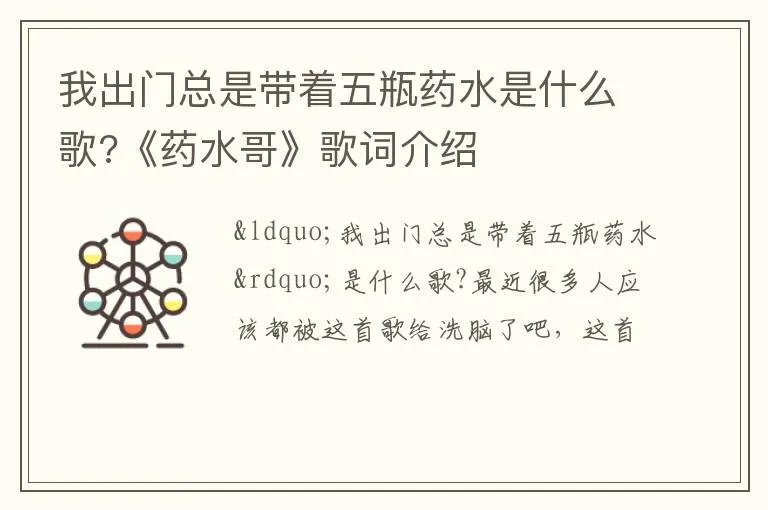 我出门总是带着五瓶药水是什么歌?《药水哥》歌词介绍

&ldquo;我出门总是带着五瓶药水&rdquo;是什么歌?最近很多人应该都被这首歌给洗脑了吧，这首